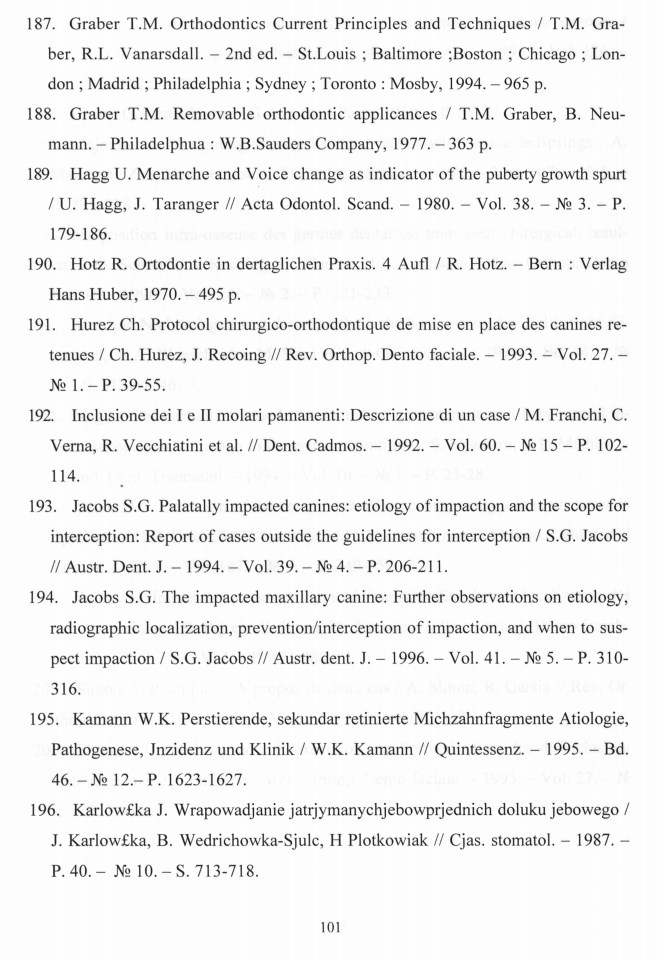 187. Graber T.M. Orthodontics Current Principles and Techniques / T.M. Graber, R.L. Vanarsdall. – 2nd ed. – St.Louis ; Baltimore ;Boston ; Chicago ; London ; Madrid ; Philadelphia ; Sydney ; Toronto : Mosby, 1994. – 965 p.

188. Graber T.M. Removable orthodontic applicances / T.M. Graber, B. Neumann. – Philadelphua : W.B.Sauders Company, 1977. – 363 p.

189. Hagg U. Menarche and Voice change as indicator of the puberty growth spurt / U. Hagg, J. Taranger // Acta Odontol. Scand. – 1980. – Vol. 38. – № 3. – P. 179-186.

190. Hotz R. Ortodontie in dertaglichen Praxis. 4 Aufl / R. Hotz. – Bern : Verlag Hans Huber, 1970. – 495 p.

191. Hurez Ch. Protocol chirurgico-orthodontique de mise en place des canines retenues / Ch. Hurez, J. Recoing // Rev. Orthop. Dento faciale. – 1993. – Vol. 27. – № 1. – P. 39-55.

192. Inclusione dei I e II molari pamanenti: Descrizione di un case / M. Franchi, C. Verna, R. Vecchiatini et al. // Dent. Cadmos. – 1992. – Vol. 60. – № 15 – P. 102-114.

193. Jacobs S.G. Palatally impacted canines: etiology of impaction and the scope for interception: Report of cases outside the guidelines for interception / S.G. Jacobs // Austr. Dent. J. – 1994. – Vol. 39. – № 4. – P. 206-211.

194. Jacobs S.G. The impacted maxillary canine: Further observations on etiology, radiographic localization, prevention/interception of impaction, and when to suspect impaction / S.G. Jacobs // Austr. dent. J. – 1996. – Vol. 41. – № 5. – P. 310-316.

195. Kamann W.K. Perstierende, sekundar retinierte Michzahnfragmente Atiologie, Pathogenese, Jnzidenz und Klinik / W.K. Kamann // Quintessenz. – 1995. – Bd. 46. – № 12.– P. 1623-1627.

196. Karlow£ka J. Wrapowadjanie jatrjymanychjebowprjednich doluku jebowego / J. Karlow£ka, B. Wedrichowka-Sjulc, H Plotkowiak // Cjas. stomatol. – 1987. – P. 40. – № 10. – S. 713-718.

101